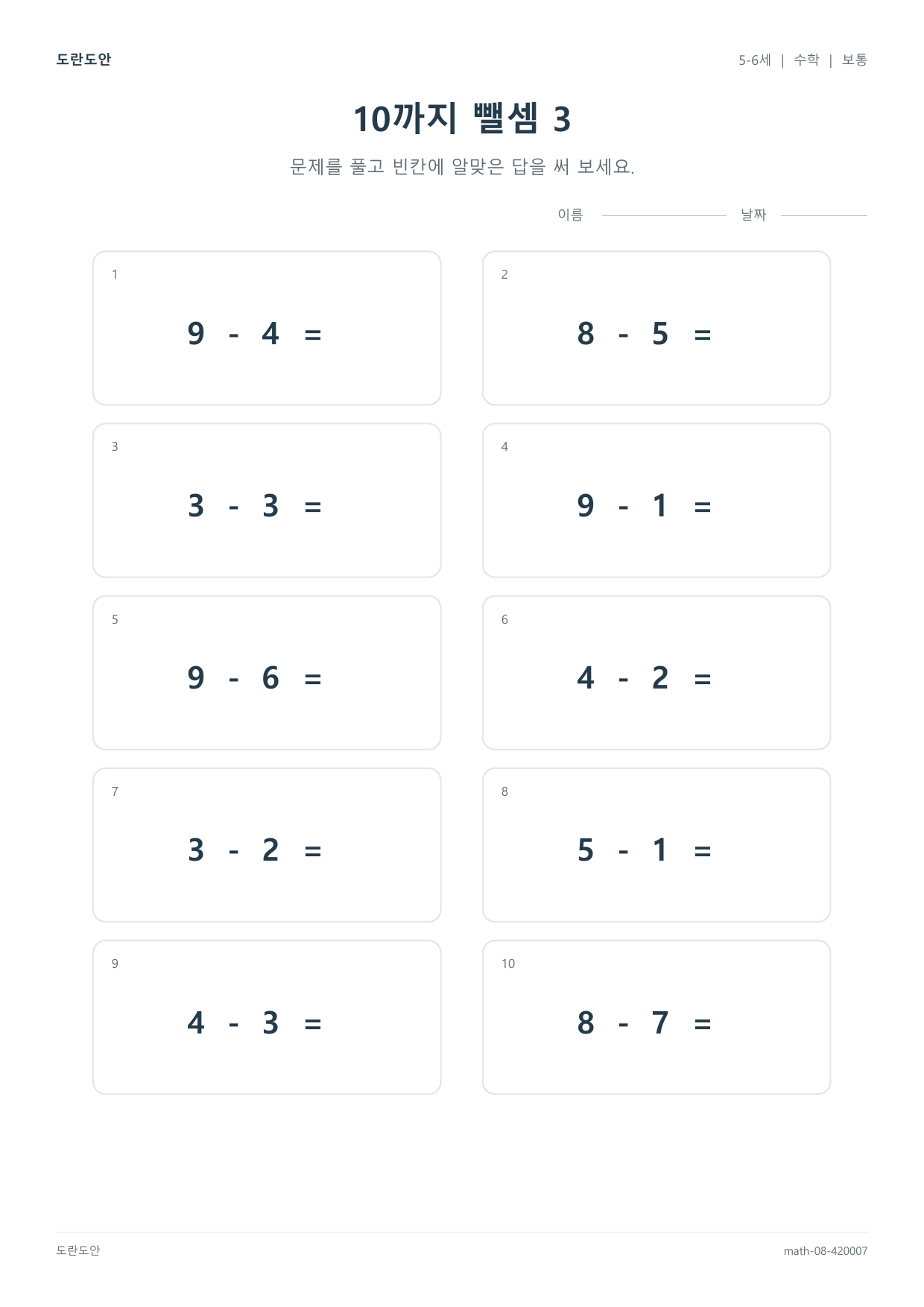 도란도안

5-6세 | 수학 | 보통

10까지 뺄셈 3

문제를 풀고 빈칸에 알맞은 답을 써 보세요.

이름 날짜

1

$9 - 4 =$

2

$8 - 5 =$

3

$3 - 3 =$

4

$9 - 1 =$

5

$9 - 6 =$

6

$4 - 2 =$

7

$3 - 2 =$

8

$5 - 1 =$

9

$4 - 3 =$

10

$8 - 7 =$

도란도안

math-08-420007